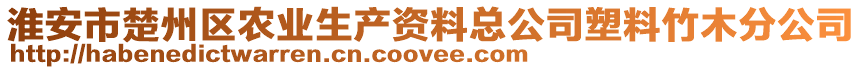 淮安市楚州区农业生产资料总公司塑料竹木分公司
http://habenedictwarren.cn.coovee.com